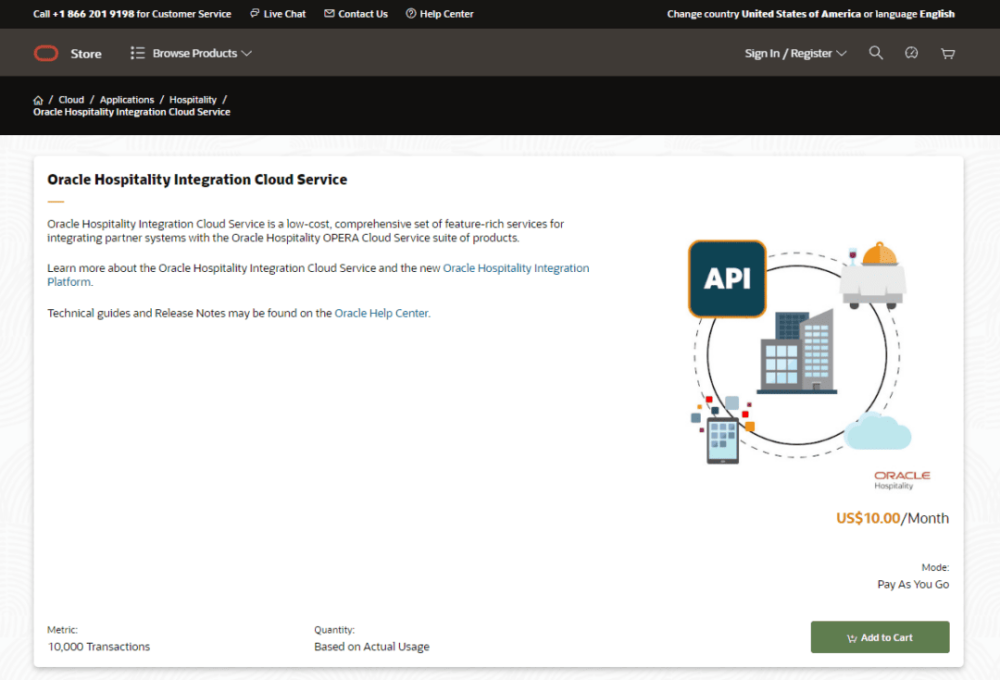 Call +1 866 201 9198 for Customer Service Live Chat Contact Us Help Center Change country United States of America or language English

Store Browse Products Sign In / Register

/ Cloud / Applications / Hospitality / Oracle Hospitality Integration Cloud Service

Oracle Hospitality Integration Cloud Service

Oracle Hospitality Integration Cloud Service is a low-cost, comprehensive set of feature-rich services for integrating partner systems with the Oracle Hospitality OPERA Cloud Service suite of products.

Learn more about the Oracle Hospitality Integration Cloud Service and the new Oracle Hospitality Integration Platform.

Technical guides and Release Notes may be found on the Oracle Help Center.

API

ORACLE Hospitality

US$10.00/Month

Mode:
Pay As You Go

Metric:
10,000 Transactions

Quantity:
Based on Actual Usage

Add to Cart